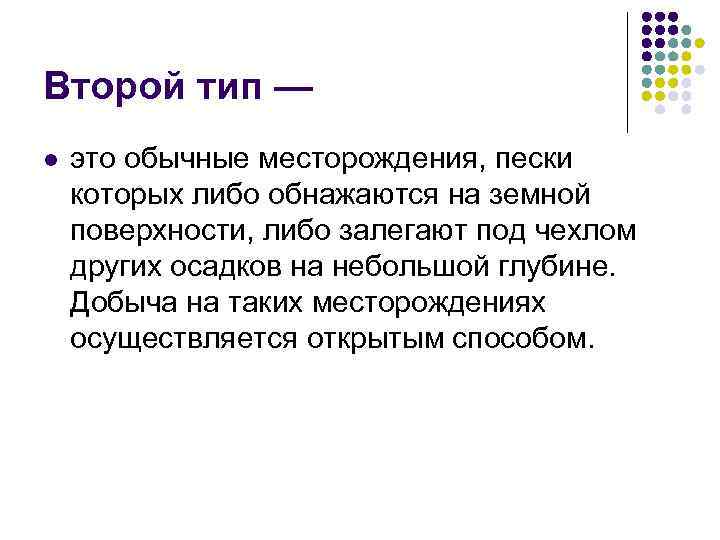 Второй тип —

• это обычные месторождения, пески которых либо обнажаются на земной поверхности, либо залегают под чехлом других осадков на небольшой глубине. Добыча на таких месторождениях осуществляется открытым способом.